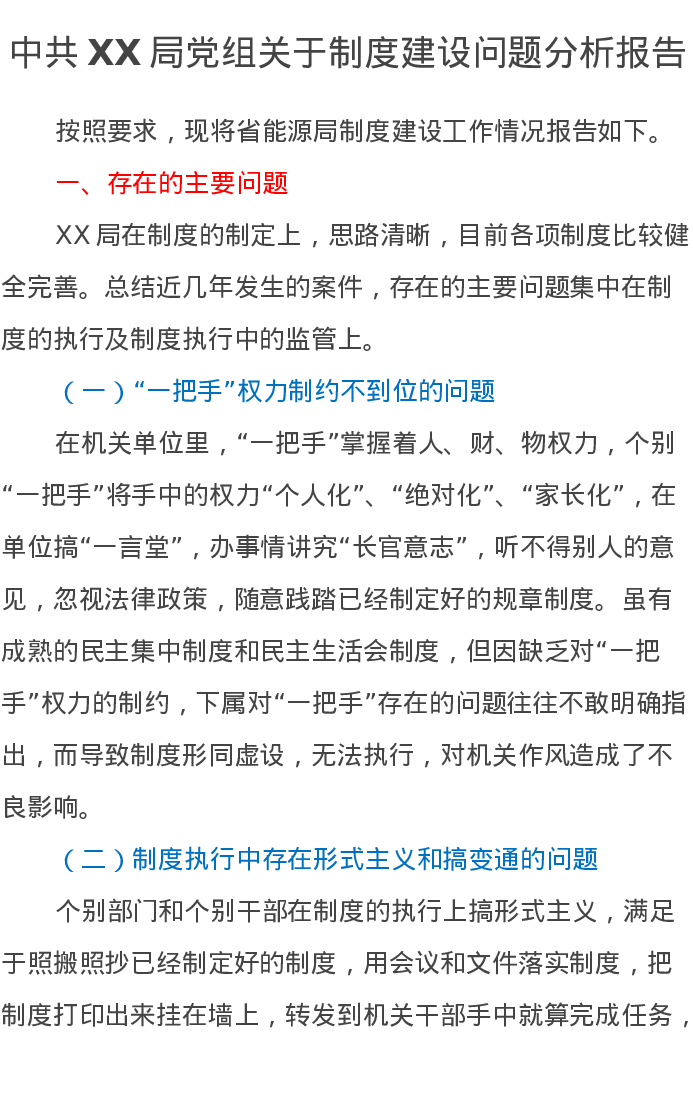 中共XX局党组关于制度建设问题分析报告

按照要求，现将省能源局制度建设工作情况报告如下。

一、存在的主要问题

XX局在制度的制定上，思路清晰，目前各项制度比较健全完善。总结近几年发生的案件，存在的主要问题集中在制度的执行及制度执行中的监管上。

（一）“一把手”权力制约不到位的问题

在机关单位里，“一把手”掌握着人、财、物权力，个别“一把手”将手中的权力“个人化”、“绝对化”、“家长化”，在单位搞“一言堂”，办事情讲究“长官意志”，听不得别人的意见，忽视法律政策，随意践踏已经制定好的规章制度。虽有成熟的民主集中制度和民主生活会制度，但因缺乏对“一把手”权力的制约，下属对“一把手”存在的问题往往不敢明确指出，而导致制度形同虚设，无法执行，对机关作风造成了不良影响。

（二）制度执行中存在形式主义和搞变通的问题

个别部门和个别干部在制度的执行上搞形式主义，满足于照搬照抄已经制定好的制度，用会议和文件落实制度，把制度打印出来挂在墙上，转发到机关干部手中就算完成任务，